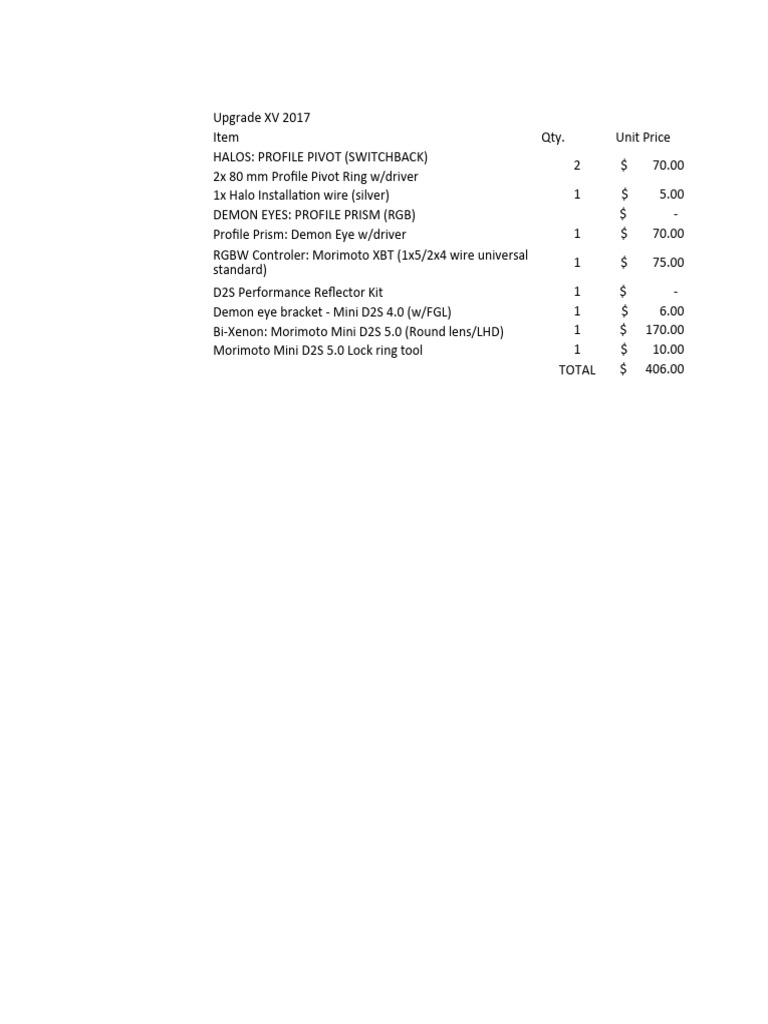 Upgrade XV 2017

| Item | Qty. | Unit Price |
|---|---|---|
| HALOS: PROFILE PIVOT (SWITCHBACK) 2x 80 mm Profile Pivot Ring w/driver | 2 | $ 70.00 |
| 1x Halo Installation wire (silver) | 1 | $ 5.00 |
| DEMON EYES: PROFILE PRISM (RGB) | | $ - |
| Profile Prism: Demon Eye w/driver | 1 | $ 70.00 |
| RGBW Controler: Morimoto XBT (1x5/2x4 wire universal standard) | 1 | $ 75.00 |
| D2S Performance Reflector Kit | 1 | $ - |
| Demon eye bracket - Mini D2S 4.0 (w/FGL) | 1 | $ 6.00 |
| Bi-Xenon: Morimoto Mini D2S 5.0 (Round lens/LHD) | 1 | $ 170.00 |
| Morimoto Mini D2S 5.0 Lock ring tool | 1 | $ 10.00 |
| | TOTAL | $ 406.00 |